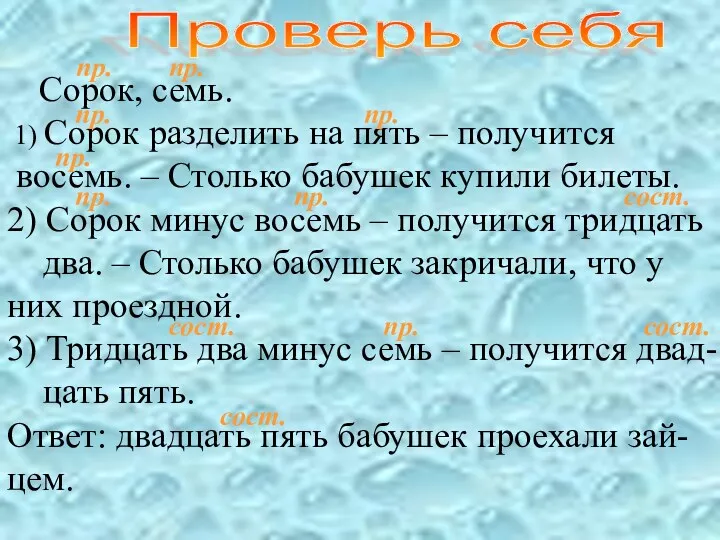 Проверь себя

пр. пр.
Сорок, семь.

пр. пр.
1) Сорок разделить на пять – получится
пр.
восемь. – Столько бабушек купили билеты.

пр. пр. сост.
2) Сорок минус восемь – получится тридцать два. – Столько бабушек закричали, что у них проездной.

сост. пр. сост.
3) Тридцать два минус семь – получится двадцать пять.

сост.
Ответ: двадцать пять бабушек проехали зайцем.